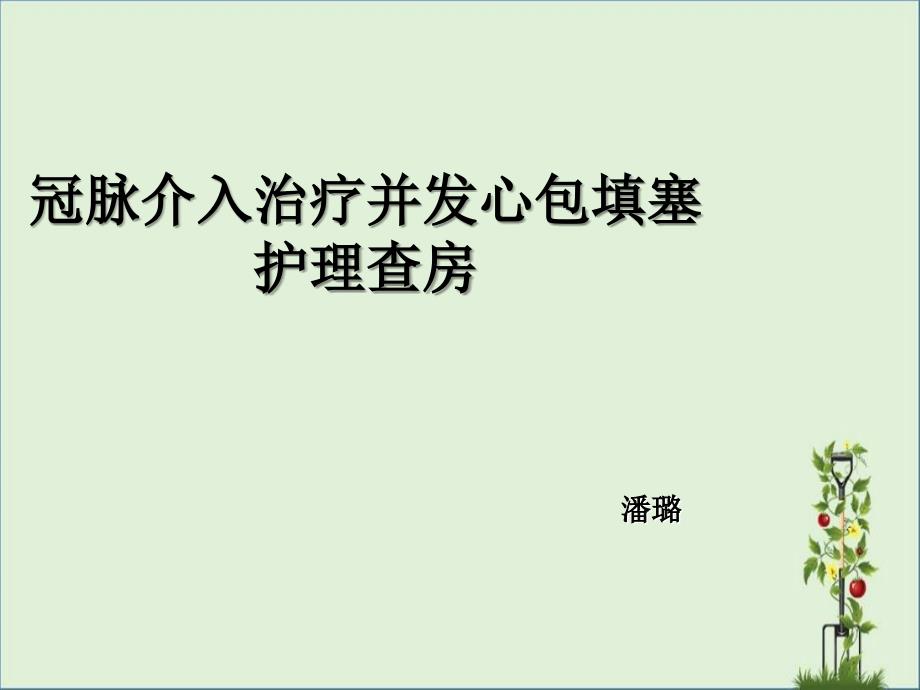 冠脉介入治疗并发心包填塞
护理查房

潘璐